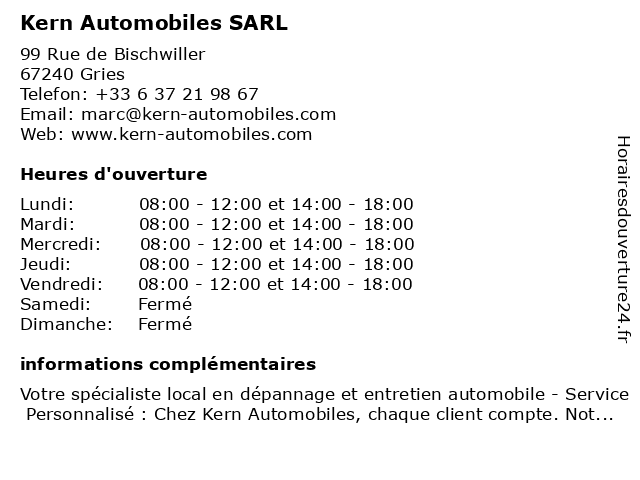 Kern Automobiles SARL

99 Rue de Bischwiller
67240 Gries
Telefon: +33 6 37 21 98 67
Email: marc@kern-automobiles.com
Web: www.kern-automobiles.com

Heures d'ouverture

| | |
|---|---|
| Lundi: | 08:00 - 12:00 et 14:00 - 18:00 |
| Mardi: | 08:00 - 12:00 et 14:00 - 18:00 |
| Mercredi: | 08:00 - 12:00 et 14:00 - 18:00 |
| Jeudi: | 08:00 - 12:00 et 14:00 - 18:00 |
| Vendredi: | 08:00 - 12:00 et 14:00 - 18:00 |
| Samedi: | Fermé |
| Dimanche: | Fermé |

informations complémentaires

Votre spécialiste local en dépannage et entretien automobile - Service Personnalisé : Chez Kern Automobiles, chaque client compte. Not...

Horairesdouverture24.fr